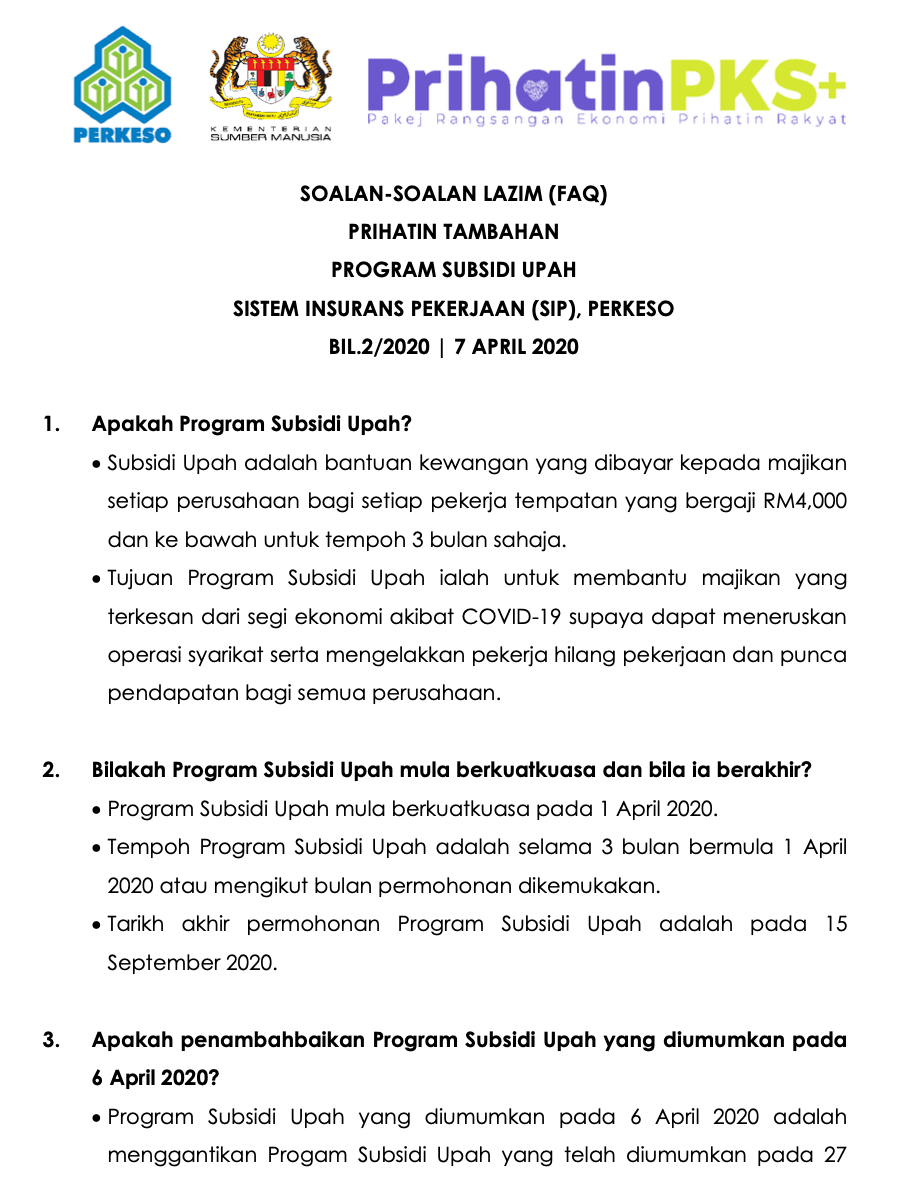 PERKESO

KEMENTERIAN SUMBER MANUSIA

PrihatinPKS+
Pakej Rangsangan Ekonomi Prihatin Rakyat

SOALAN-SOALAN LAZIM (FAQ)
PRIHATIN TAMBAHAN
PROGRAM SUBSIDI UPAH
SISTEM INSURANS PEKERJAAN (SIP), PERKESO
BIL.2/2020 | 7 APRIL 2020

1. Apakah Program Subsidi Upah?

• Subsidi Upah adalah bantuan kewangan yang dibayar kepada majikan setiap perusahaan bagi setiap pekerja tempatan yang bergaji RM4,000 dan ke bawah untuk tempoh 3 bulan sahaja.

• Tujuan Program Subsidi Upah ialah untuk membantu majikan yang terkesan dari segi ekonomi akibat COVID-19 supaya dapat meneruskan operasi syarikat serta mengelakkan pekerja hilang pekerjaan dan punca pendapatan bagi semua perusahaan.

2. Bilakah Program Subsidi Upah mula berkuatkuasa dan bila ia berakhir?

• Program Subsidi Upah mula berkuatkuasa pada 1 April 2020.

• Tempoh Program Subsidi Upah adalah selama 3 bulan bermula 1 April 2020 atau mengikut bulan permohonan dikemukakan.

• Tarikh akhir permohonan Program Subsidi Upah adalah pada 15 September 2020.

3. Apakah penambahbaikan Program Subsidi Upah yang diumumkan pada 6 April 2020?

• Program Subsidi Upah yang diumumkan pada 6 April 2020 adalah menggantikan Progam Subsidi Upah yang telah diumumkan pada 27